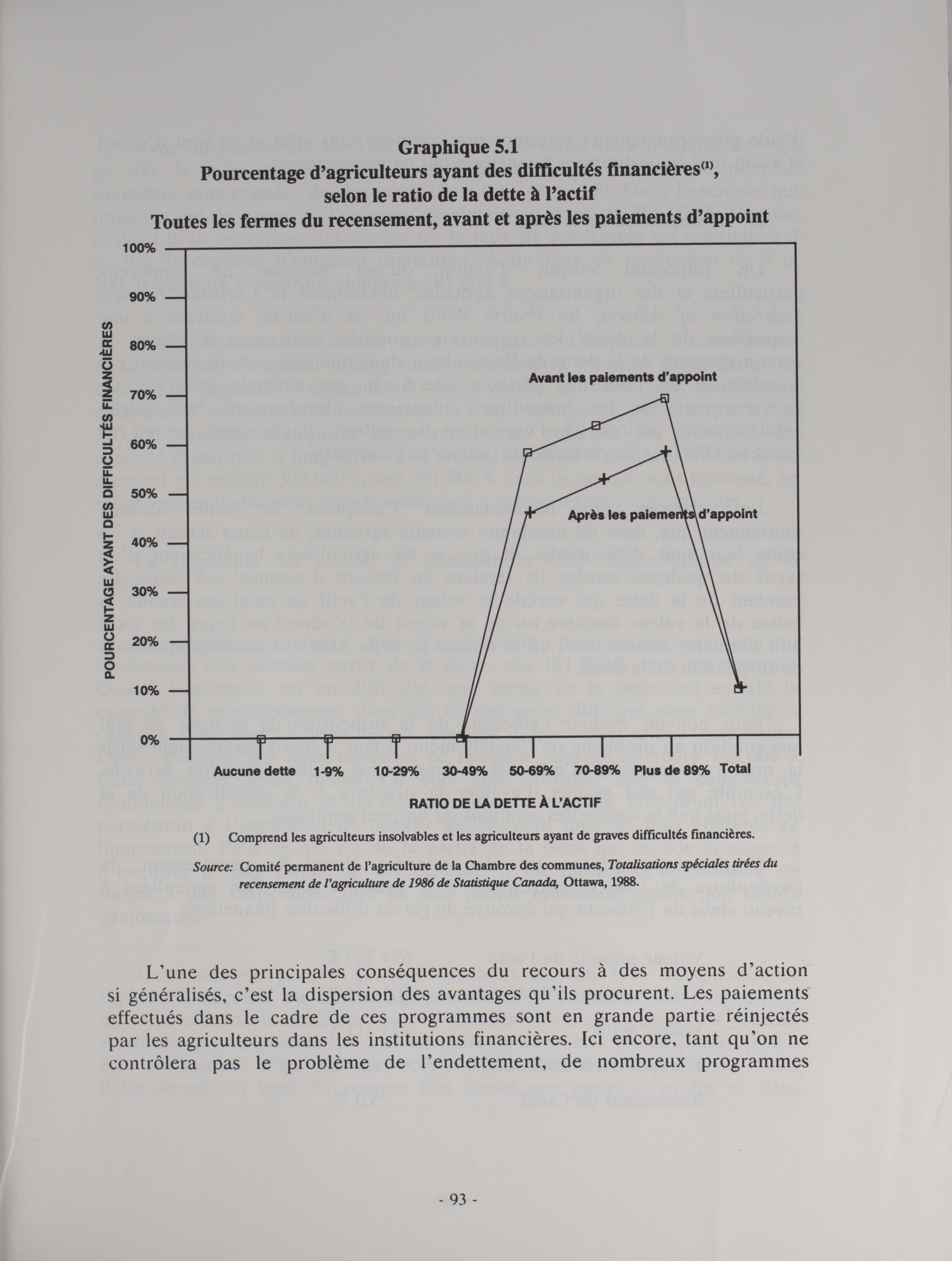 Graphique 5.1
Pourcentage d'agriculteurs ayant des difficultés financières$^{(1)}$, selon le ratio de la dette à l'actif
Toutes les fermes du recensement, avant et après les paiements d'appoint

POURCENTAGE AYANT DES DIFFICULTÉS FINANCIÈRES

100%
90%
80%
70%
60%
50%
40%
30%
20%
10%
0%

Avant les paiements d'appoint

Après les paiements d'appoint

Aucune dette 1-9% 10-29% 30-49% 50-69% 70-89% Plus de 89% Total

RATIO DE LA DETTE À L'ACTIF

(1) Comprend les agriculteurs insolvables et les agriculteurs ayant de graves difficultés financières.

Source: Comité permanent de l'agriculture de la Chambre des communes, Totalisations spéciales tirées du recensement de l'agriculture de 1986 de Statistique Canada, Ottawa, 1988.

L'une des principales conséquences du recours à des moyens d'action si généralisés, c'est la dispersion des avantages qu'ils procurent. Les paiements effectués dans le cadre de ces programmes sont en grande partie réinjectés par les agriculteurs dans les institutions financières. Ici encore, tant qu'on ne contrôlera pas le problème de l'endettement, de nombreux programmes

- 93 -